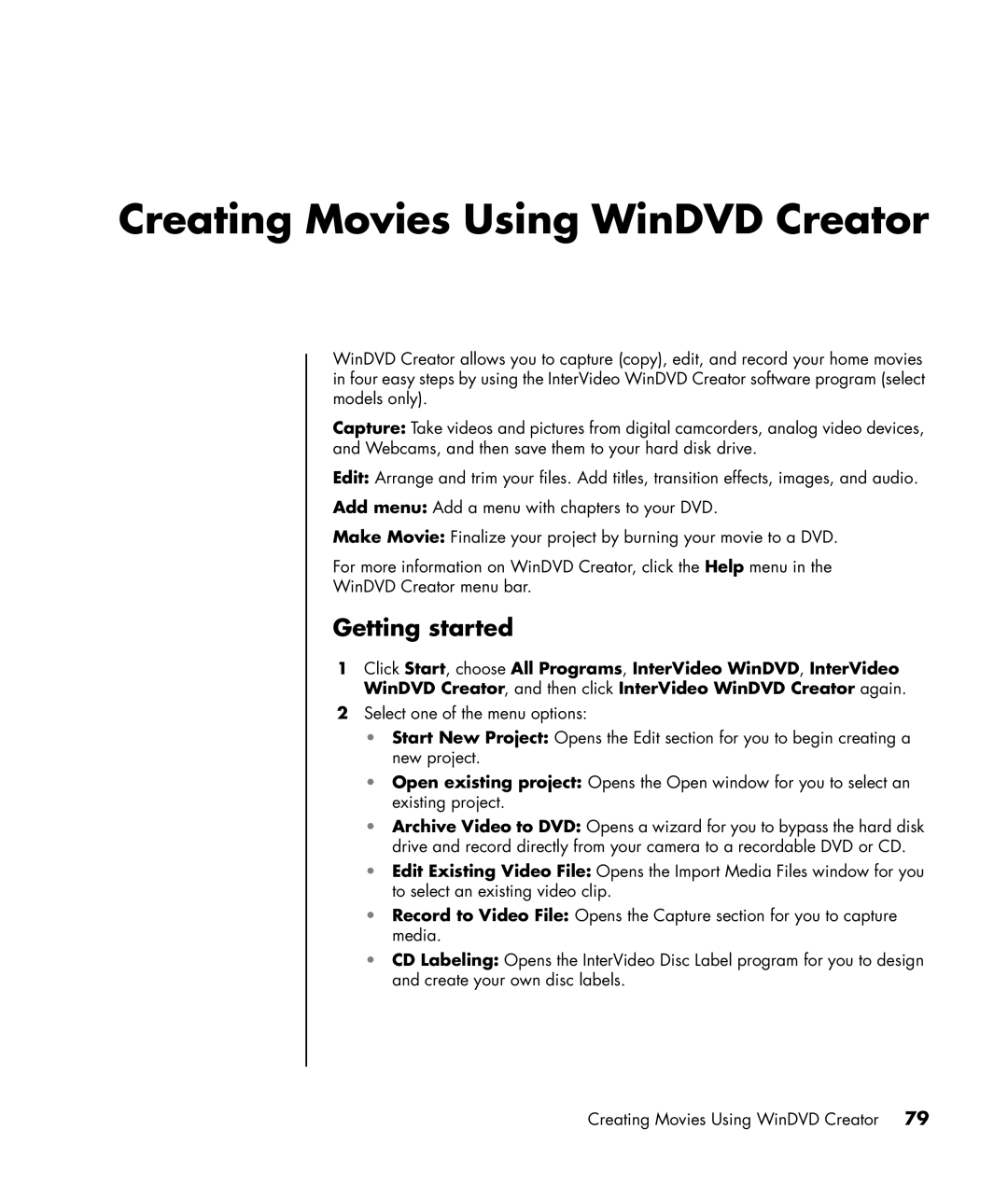 Creating Movies Using WinDVD Creator

WinDVD Creator allows you to capture (copy), edit, and record your home movies in four easy steps by using the InterVideo WinDVD Creator software program (select models only).

Capture: Take videos and pictures from digital camcorders, analog video devices, and Webcams, and then save them to your hard disk drive.

Edit: Arrange and trim your files. Add titles, transition effects, images, and audio.

Add menu: Add a menu with chapters to your DVD.

Make Movie: Finalize your project by burning your movie to a DVD.

For more information on WinDVD Creator, click the Help menu in the WinDVD Creator menu bar.

Getting started

1 Click Start, choose All Programs, InterVideo WinDVD, InterVideo WinDVD Creator, and then click InterVideo WinDVD Creator again.

2 Select one of the menu options:

• Start New Project: Opens the Edit section for you to begin creating a new project.

• Open existing project: Opens the Open window for you to select an existing project.

• Archive Video to DVD: Opens a wizard for you to bypass the hard disk drive and record directly from your camera to a recordable DVD or CD.

• Edit Existing Video File: Opens the Import Media Files window for you to select an existing video clip.

• Record to Video File: Opens the Capture section for you to capture media.

• CD Labeling: Opens the InterVideo Disc Label program for you to design and create your own disc labels.

Creating Movies Using WinDVD Creator 79